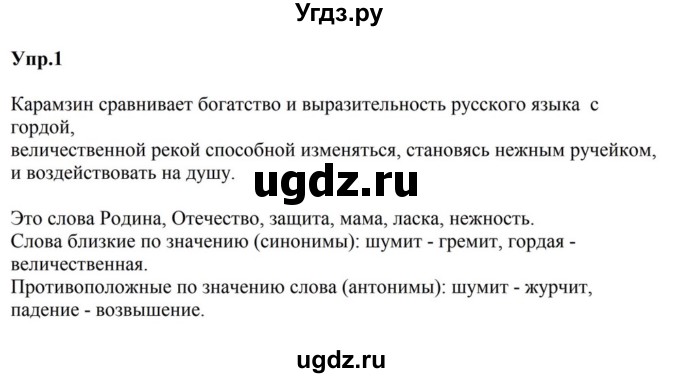 Угдз.ру

Упр.1

Карамзин сравнивает богатство и выразительность русского языка с гордой,
величественной рекой способной изменяться, становясь нежным ручейком, и воздействовать на душу.

ugdz.ru

Это слова Родина, Отечество, защита, мама, ласка, нежность.
Слова близкие по значению (синонимы): шумит - гремит, гордая - величественная.
Противоположные по значению слова (антонимы): шумит - журчит, падение - возвышение.

ugdz.ru